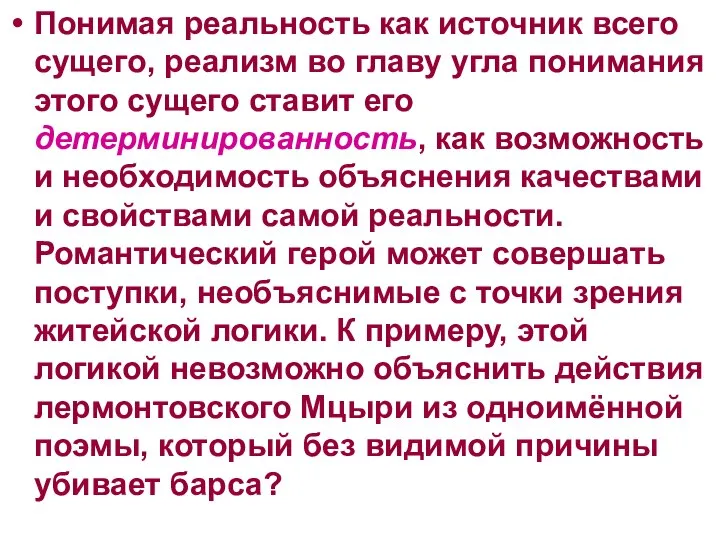 • Понимая реальность как источник всего сущего, реализм во главу угла понимания этого сущего ставит его детерминированность, как возможность и необходимость объяснения качествами и свойствами самой реальности. Романтический герой может совершать поступки, необъяснимые с точки зрения житейской логики. К примеру, этой логикой невозможно объяснить действия лермонтовского Мцыри из одноимённой поэмы, который без видимой причины убивает барса?